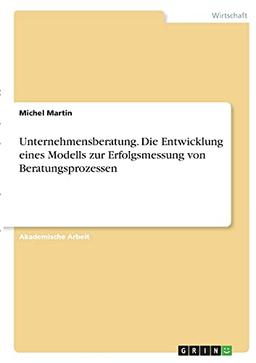 Wirtschaft

Michel Martin

Unternehmensberatung. Die Entwicklung eines Modells zur Erfolgsmessung von Beratungsprozessen

Akademische Arbeit

GRIN